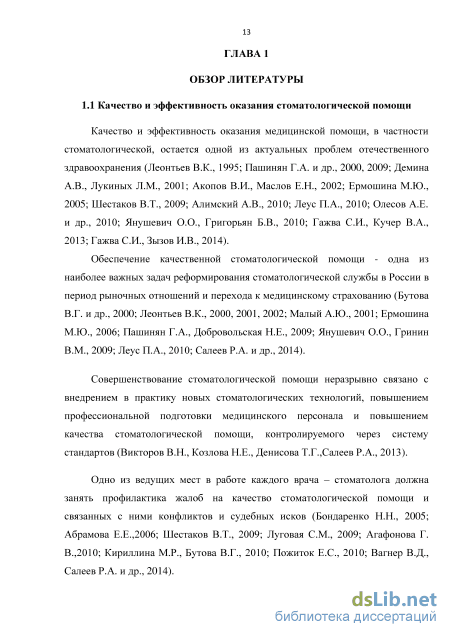 13

ГЛАВА 1

ОБЗОР ЛИТЕРАТУРЫ

1.1 Качество и эффективность оказания стоматологической помощи

Качество и эффективность оказания медицинской помощи, в частности стоматологической, остается одной из актуальных проблем отечественного здравоохранения (Леонтьев В.К., 1995; Пашинян Г.А. и др., 2000, 2009; Демина А.В., Лукиных Л.М., 2001; Акопов В.И., Маслов Е.Н., 2002; Ермошина М.Ю., 2005; Шестаков В.Т., 2009; Алимский А.В., 2010; Леус П.А., 2010; Олесов А.Е. и др., 2010; Янушевич О.О., Григорьян Б.В., 2010; Гажва С.И., Кучер В.А., 2013; Гажва С.И., Зызов И.В., 2014).

Обеспечение качественной стоматологической помощи - одна из наиболее важных задач реформирования стоматологической службы в России в период рыночных отношений и перехода к медицинскому страхованию (Бутова В.Г. и др., 2000; Леонтьев В.К., 2000, 2001, 2002; Малый А.Ю., 2001; Ермошина М.Ю., 2006; Пашинян Г.А., Добровольская Н.Е., 2009; Янушевич О.О., Гринин В.М., 2009; Леус П.А., 2010; Салеев Р.А. и др., 2014).

Совершенствование стоматологической помощи неразрывно связано с внедрением в практику новых стоматологических технологий, повышением профессиональной подготовки медицинского персонала и повышением качества стоматологической помощи, контролируемого через систему стандартов (Викторов В.Н., Козлова Н.Е., Денисова Т.Г.,Салеев Р.А., 2013).

Одно из ведущих мест в работе каждого врача – стоматолога должна занять профилактика жалоб на качество стоматологической помощи и связанных с ними конфликтов и судебных исков (Бондаренко Н.Н., 2005; Абрамова Е.Е.,2006; Шестаков В.Т., 2009; Луговая С.М., 2009; Агафонова Г. В.,2010; Кириллина М.Р., Бутова В.Г., 2010; Пожиток Е.С., 2010; Вагнер В.Д., Салеев Р.А. и др., 2014).

dsLib.net
библиотека диссертаций